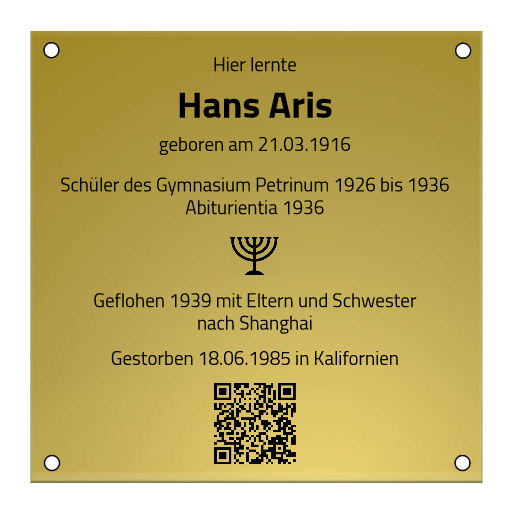 Hier lernte

Hans Aris

geboren am 21.03.1916

Schüler des Gymnasium Petrinum 1926 bis 1936
Abiturientia 1936

Geflohen 1939 mit Eltern und Schwester nach Shanghai

Gestorben 18.06.1985 in Kalifornien